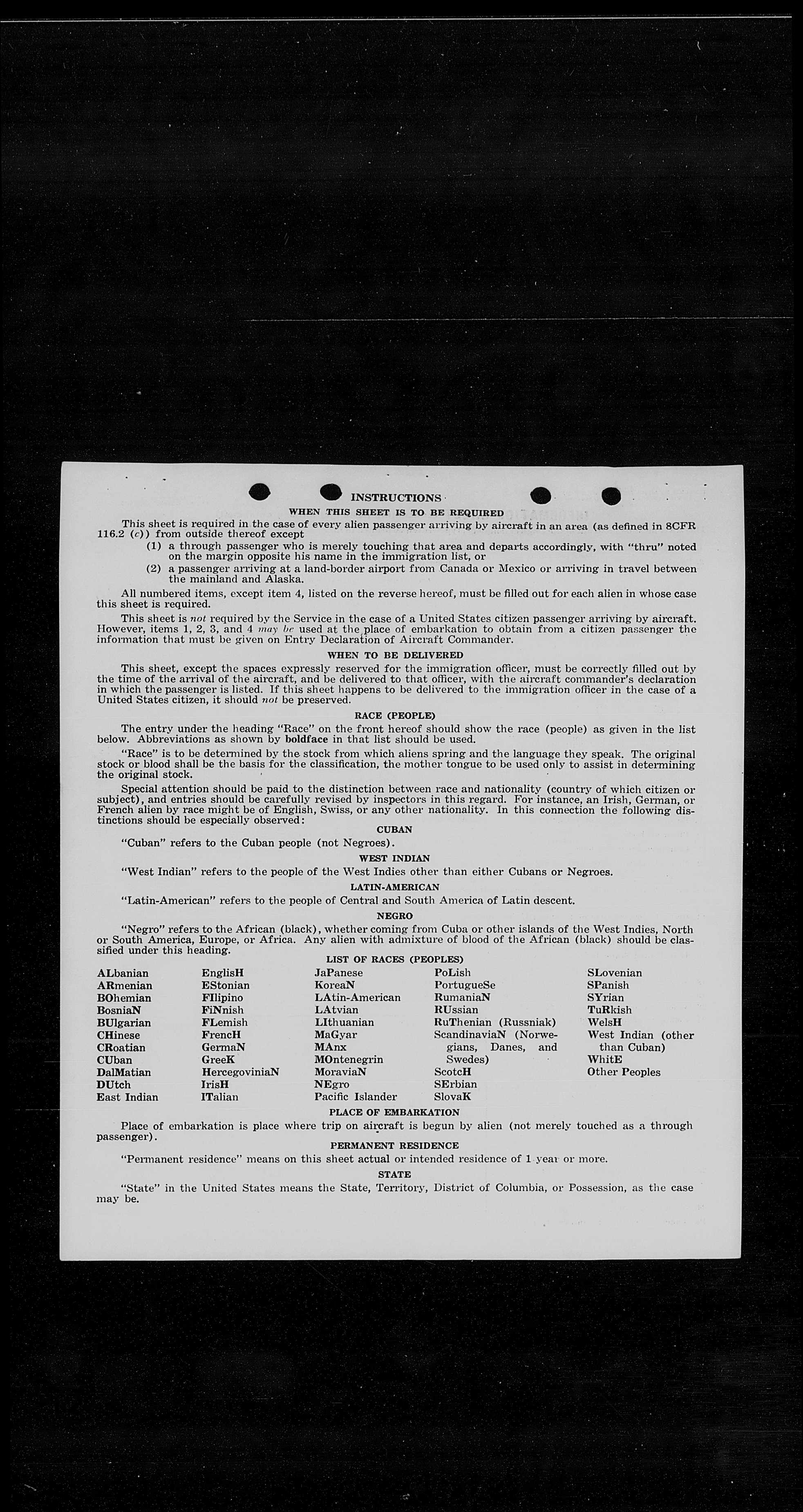 INSTRUCTIONS

WHEN THIS SHEET IS TO BE REQUIRED

This sheet is required in the case of every alien passenger arriving by aircraft in an area (as defined in 8CFR 116.2 (c)) from outside thereof except

(1) a through passenger who is merely touching that area and departs accordingly, with "thru" noted on the margin opposite his name in the immigration list, or

(2) a passenger arriving at a land-border airport from Canada or Mexico or arriving in travel between the mainland and Alaska.

All numbered items, except item 4, listed on the reverse hereof, must be filled out for each alien in whose case this sheet is required.

This sheet is not required by the Service in the case of a United States citizen passenger arriving by aircraft. However, items 1, 2, 3, and 4 may be used at the place of embarkation to obtain from a citizen passenger the information that must be given on Entry Declaration of Aircraft Commander.

WHEN TO BE DELIVERED

This sheet, except the spaces expressly reserved for the immigration officer, must be correctly filled out by the time of the arrival of the aircraft, and be delivered to that officer, with the aircraft commander's declaration in which the passenger is listed. If this sheet happens to be delivered to the immigration officer in the case of a United States citizen, it should not be preserved.

RACE (PEOPLE)

The entry under the heading "Race" on the front hereof should show the race (people) as given in the list below. Abbreviations as shown by boldface in that list should be used.

"Race" is to be determined by the stock from which aliens spring and the language they speak. The original stock or blood shall be the basis for the classification, the mother tongue to be used only to assist in determining the original stock.

Special attention should be paid to the distinction between race and nationality (country of which citizen or subject), and entries should be carefully revised by inspectors in this regard. For instance, an Irish, German, or French alien by race might be of English, Swiss, or any other nationality. In this connection the following distinctions should be especially observed:

CUBAN

"Cuban" refers to the Cuban people (not Negroes).

WEST INDIAN

"West Indian" refers to the people of the West Indies other than either Cubans or Negroes.

LATIN-AMERICAN

"Latin-American" refers to the people of Central and South America of Latin descent.

NEGRO

"Negro" refers to the African (black), whether coming from Cuba or other islands of the West Indies, North or South America, Europe, or Africa. Any alien with admixture of blood of the African (black) should be classified under this heading.

LIST OF RACES (PEOPLES)

ALbanian
ARmenian
BOhemian
BosniaN
BUlgarian
CHinese
CRoatian
CUban
DalMatian
DUtch
East Indian

EnglisH
EStonian
FIlipino
FiNnish
FLemish
FrencH
GermaN
GreeK
HercegoviniaN
IrisH
ITalian

JaPanese
KoreaN
LAtin-American
LAtvian
LIthuanian
MaGyar
MAnx
MOntenegrin
MoraviaN
NEgro
Pacific Islander

PoLish
PortugueSe
RumaniaN
RUssian
RuThenian (Russniak)
ScandinaviaN (Norwegians, Danes, and Swedes)
ScotcH
SErbian
SlovaK

SLovenian
SPanish
SYrian
TuRkish
WelsH
West Indian (other than Cuban)
WhitE
Other Peoples

PLACE OF EMBARKATION

Place of embarkation is place where trip on aircraft is begun by alien (not merely touched as a through passenger).

PERMANENT RESIDENCE

"Permanent residence" means on this sheet actual or intended residence of 1 year or more.

STATE

"State" in the United States means the State, Territory, District of Columbia, or Possession, as the case may be.